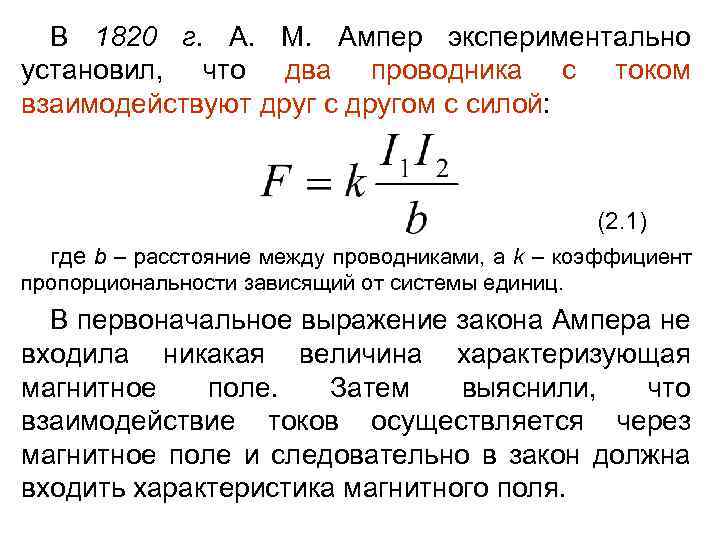 В 1820 г. А. М. Ампер экспериментально установил, что два проводника с током взаимодействуют друг с другом с силой:

$F = k\frac{I_1 I_2}{b}$

(2.1)

где $b$ – расстояние между проводниками, а $k$ – коэффициент пропорциональности зависящий от системы единиц.

В первоначальное выражение закона Ампера не входила никакая величина характеризующая магнитное поле. Затем выяснили, что взаимодействие токов осуществляется через магнитное поле и следовательно в закон должна входить характеристика магнитного поля.